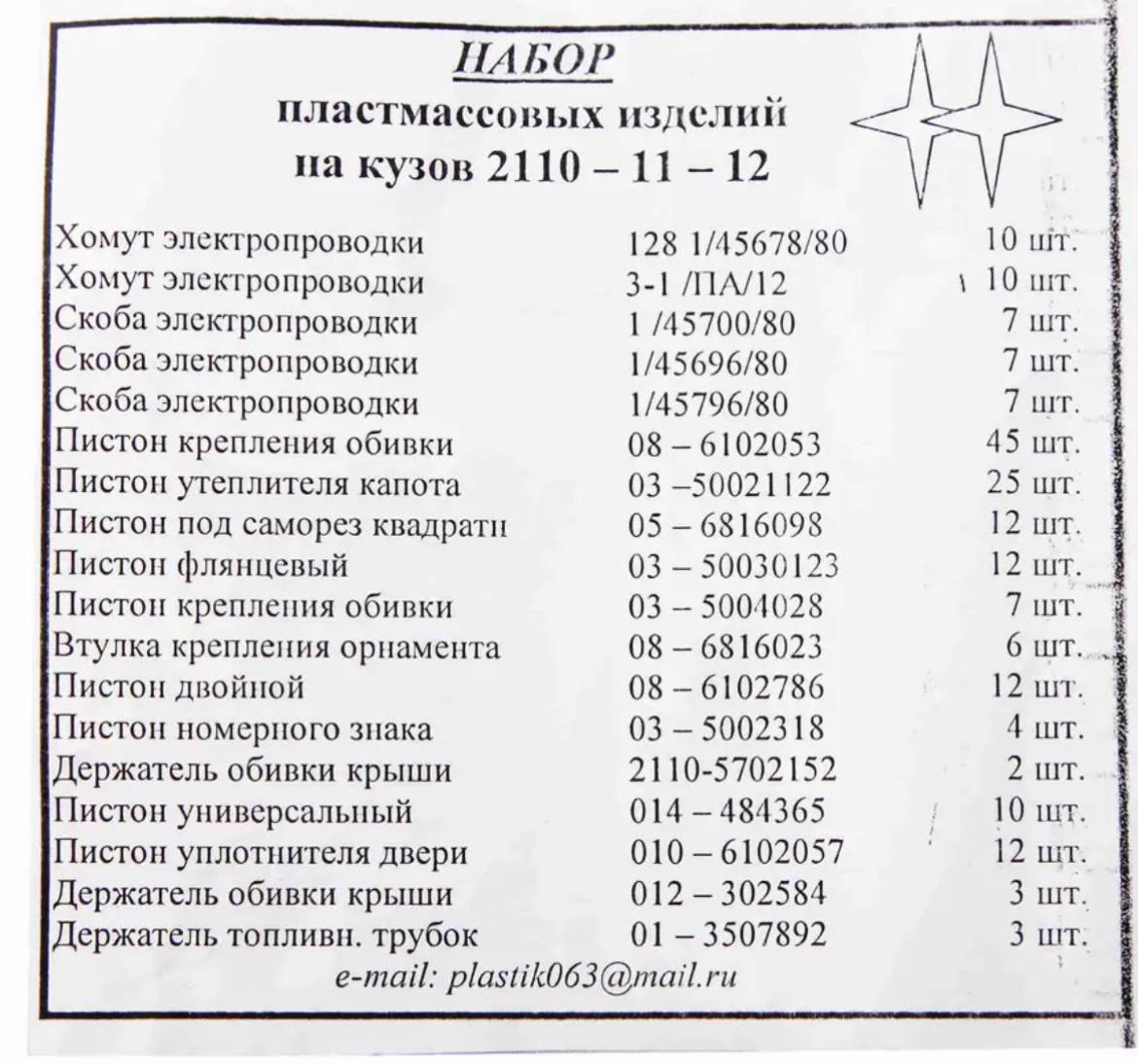 НАБОР
пластмассовых изделий
на кузов 2110 – 11 – 12

| | | |
|---|---|---|
| Хомут электропроводки | 128 1/45678/80 | 10 шт. |
| Хомут электропроводки | 3-1 /ПА/12 | 10 шт. |
| Скоба электропроводки | 1 /45700/80 | 7 шт. |
| Скоба электропроводки | 1/45696/80 | 7 шт. |
| Скоба электропроводки | 1/45796/80 | 7 шт. |
| Пистон крепления обивки | 08 – 6102053 | 45 шт. |
| Пистон утеплителя капота | 03 –50021122 | 25 шт. |
| Пистон под саморез квадратн | 05 – 6816098 | 12 шт. |
| Пистон флянцевый | 03 – 50030123 | 12 шт. |
| Пистон крепления обивки | 03 – 5004028 | 7 шт. |
| Втулка крепления орнамента | 08 – 6816023 | 6 шт. |
| Пистон двойной | 08 – 6102786 | 12 шт. |
| Пистон номерного знака | 03 – 5002318 | 4 шт. |
| Держатель обивки крыши | 2110-5702152 | 2 шт. |
| Пистон универсальный | 014 – 484365 | 10 шт. |
| Пистон уплотнителя двери | 010 – 6102057 | 12 шт. |
| Держатель обивки крыши | 012 – 302584 | 3 шт. |
| Держатель топливн. трубок | 01 – 3507892 | 3 шт. |

e-mail: plastik063@mail.ru